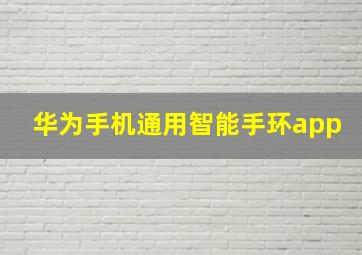 华为手机通用智能手环app